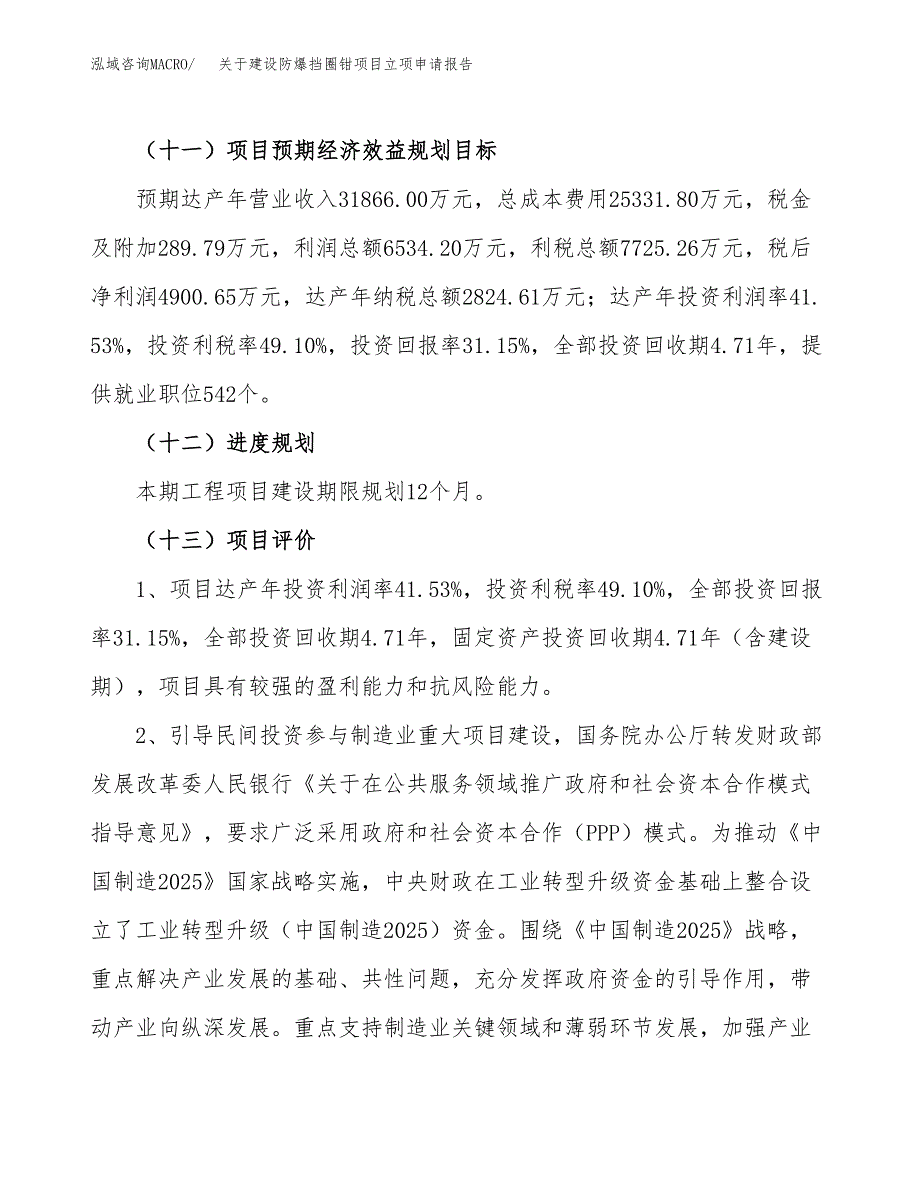 泓域咨询MACRO/　关于建设防爆挡圈钳项目立项申请报告

（十一）项目预期经济效益规划目标

预期达产年营业收入31866.00万元，总成本费用25331.80万元，税金及附加289.79万元，利润总额6534.20万元，利税总额7725.26万元，税后净利润4900.65万元，达产年纳税总额2824.61万元；达产年投资利润率41.53%，投资利税率49.10%，投资回报率31.15%，全部投资回收期4.71年，提供就业职位542个。

（十二）进度规划

本期工程项目建设期限规划12个月。

（十三）项目评价

1、项目达产年投资利润率41.53%，投资利税率49.10%，全部投资回报率31.15%，全部投资回收期4.71年，固定资产投资回收期4.71年（含建设期），项目具有较强的盈利能力和抗风险能力。

2、引导民间投资参与制造业重大项目建设，国务院办公厅转发财政部发展改革委人民银行《关于在公共服务领域推广政府和社会资本合作模式指导意见》，要求广泛采用政府和社会资本合作（PPP）模式。为推动《中国制造2025》国家战略实施，中央财政在工业转型升级资金基础上整合设立了工业转型升级（中国制造2025）资金。围绕《中国制造2025》战略，重点解决产业发展的基础、共性问题，充分发挥政府资金的引导作用，带动产业向纵深发展。重点支持制造业关键领域和薄弱环节发展，加强产业